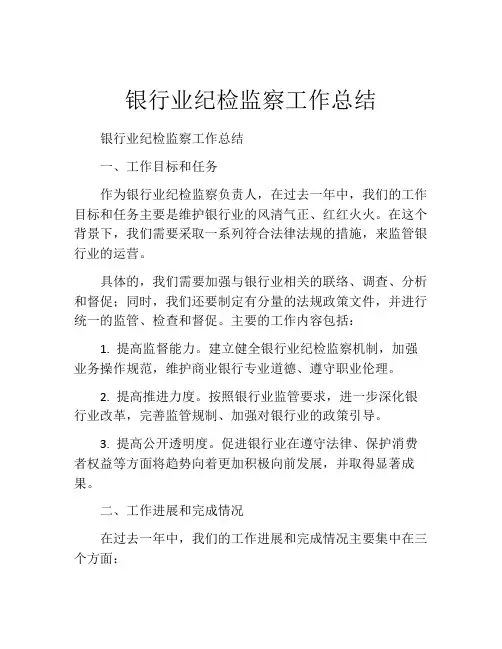 银行业纪检监察工作总结

银行业纪检监察工作总结

一、工作目标和任务

作为银行业纪检监察负责人，在过去一年中，我们的工作目标和任务主要是维护银行业的风清气正、红红火火。在这个背景下，我们需要采取一系列符合法律法规的措施，来监管银行业的运营。

具体的，我们需要加强与银行业相关的联络、调查、分析和督促；同时，我们还要制定有分量的法规政策文件，并进行统一的监管、检查和督促。主要的工作内容包括：

1. 提高监督能力。建立健全银行业纪检监察机制，加强业务操作规范，维护商业银行专业道德、遵守职业伦理。

2. 提高推进力度。按照银行业监管要求，进一步深化银行业改革，完善监管规制、加强对银行业的政策引导。

3. 提高公开透明度。促进银行业在遵守法律、保护消费者权益等方面将趋势向着更加积极向前发展，并取得显著成果。

二、工作进展和完成情况

在过去一年中，我们的工作进展和完成情况主要集中在三个方面：